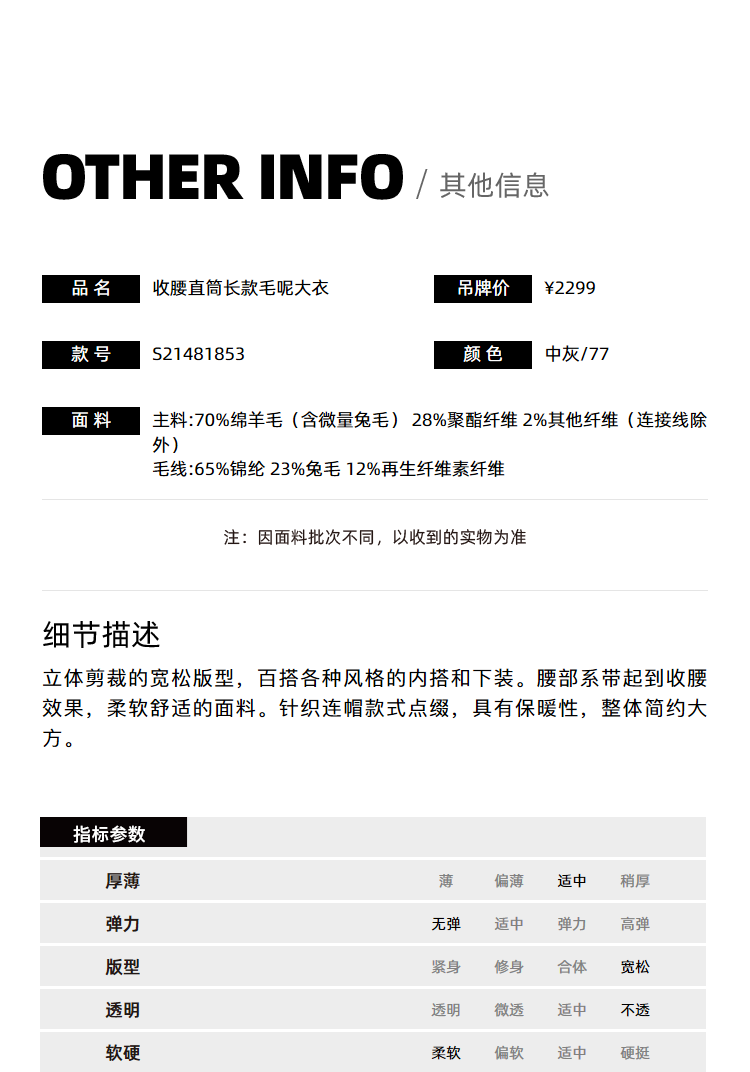 OTHER INFO / 其他信息

品名 收腰直筒长款毛呢大衣

吊牌价 ¥2299

款号 S21481853

颜色 中灰/77

面料 主料:70%绵羊毛（含微量兔毛） 28%聚酯纤维 2%其他纤维（连接线除外）
毛线:65%锦纶 23%兔毛 12%再生纤维素纤维

注：因面料批次不同，以收到的实物为准

细节描述

立体剪裁的宽松版型，百搭各种风格的内搭和下装。腰部系带起到收腰效果，柔软舒适的面料。针织连帽款式点缀，具有保暖性，整体简约大方。

指标参数

厚薄 薄 偏薄 适中 稍厚

弹力 无弹 适中 弹力 高弹

版型 紧身 修身 合体 宽松

透明 透明 微透 适中 不透

软硬 柔软 偏软 适中 硬挺